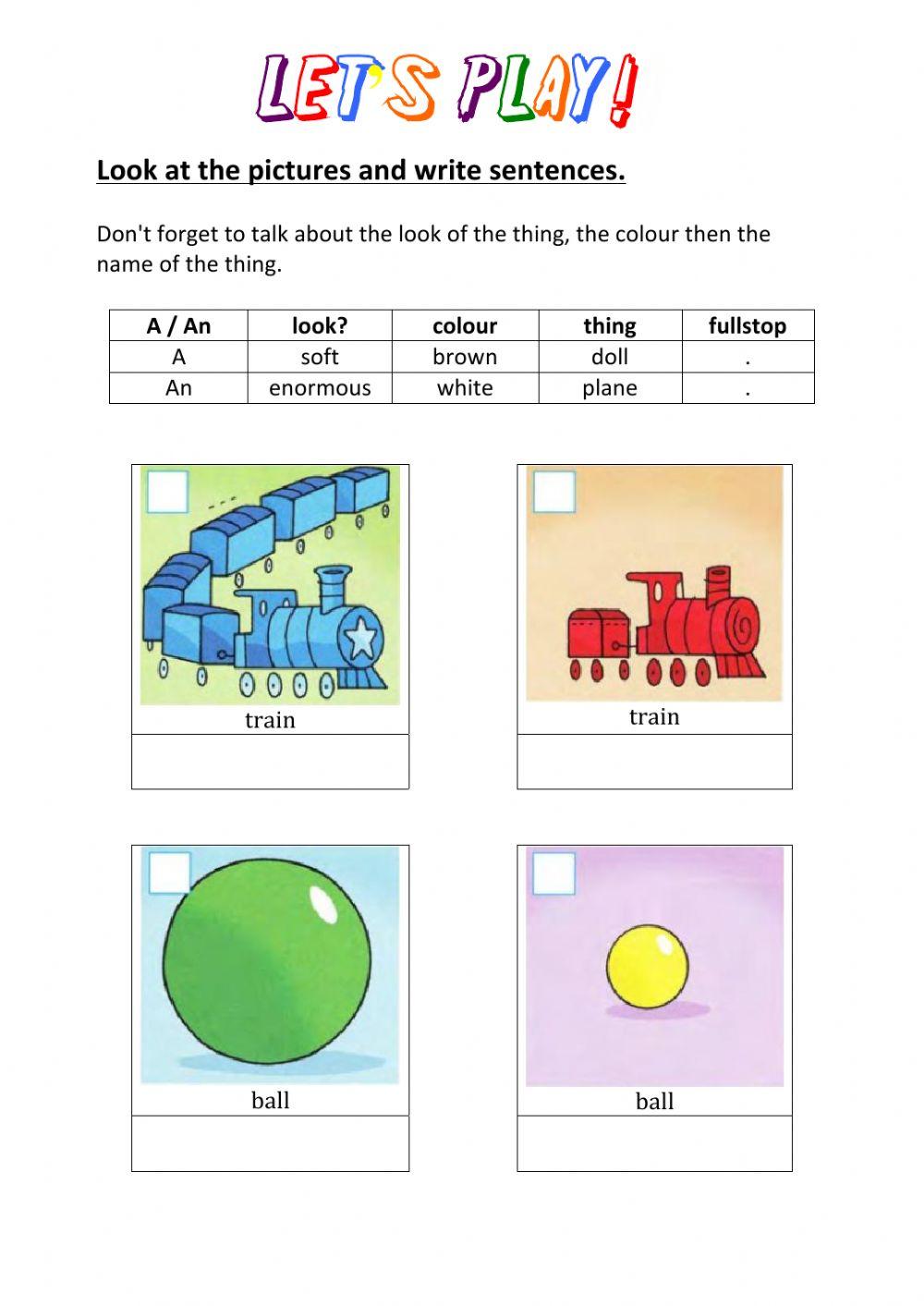 LET'S PLAY!

Look at the pictures and write sentences.

Don't forget to talk about the look of the thing, the colour then the name of the thing.

| A / An | look? | colour | thing | fullstop |
|---|---|---|---|---|
| A | soft | brown | doll | . |
| An | enormous | white | plane | . |

train

train

ball

ball